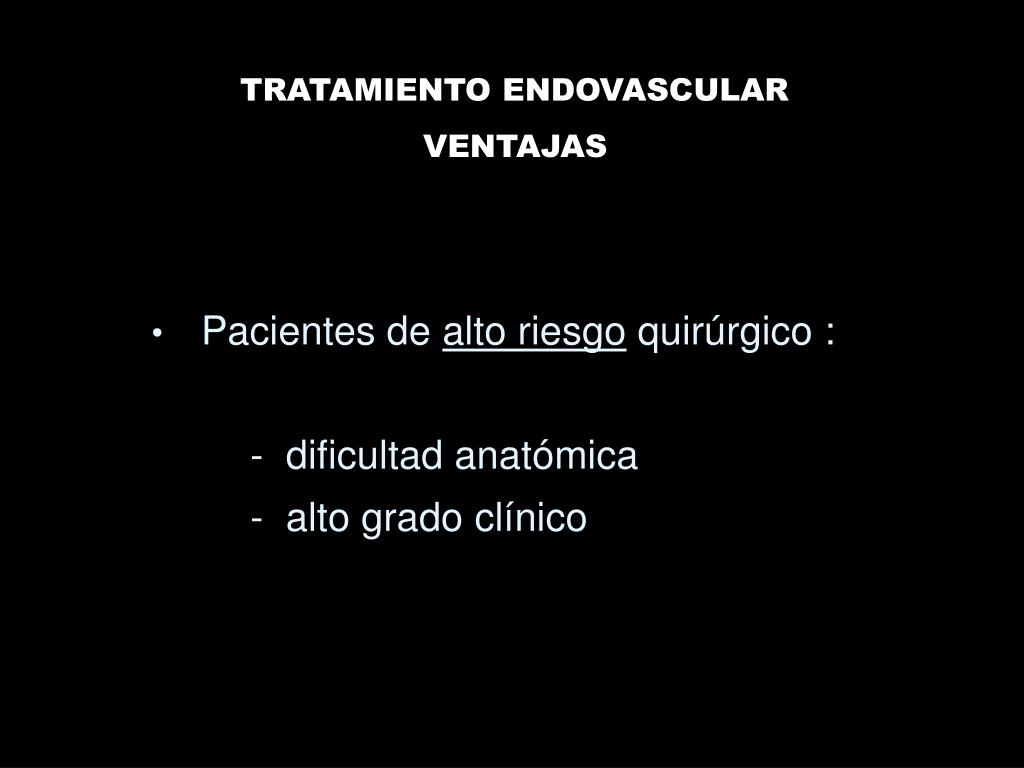 TRATAMIENTO ENDOVASCULAR

VENTAJAS

• Pacientes de alto riesgo quirúrgico :

- dificultad anatómica
- alto grado clínico